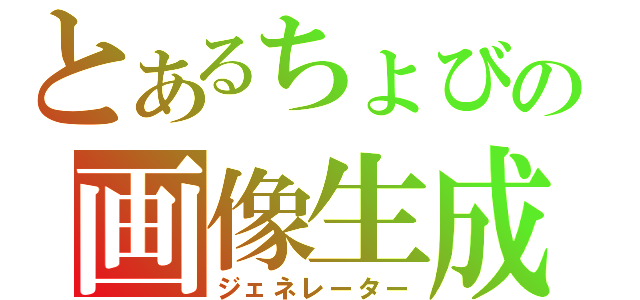 とあるちょびの
画像生成
ジェネレーター